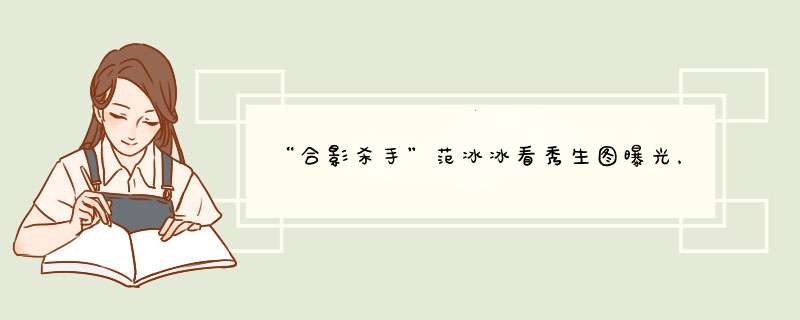 “合影杀手”范冰冰看秀生图曝光，